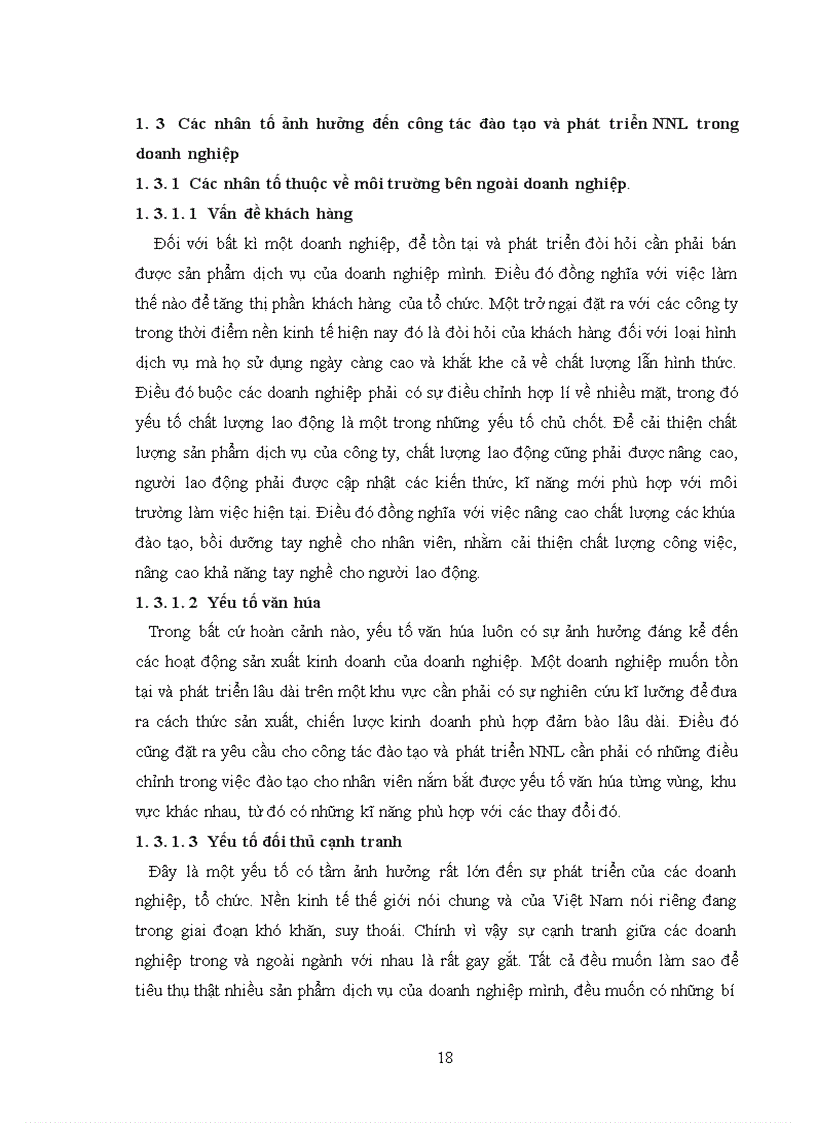 1. 3 Các nhân tố ảnh hưởng đến công tác đào tạo và phát triển NNL trong doanh nghiệp

1. 3. 1 Các nhân tố thuộc về môi trường bên ngoài doanh nghiệp.

1. 3. 1. 1 Vấn đề khách hàng

Đối với bất kì một doanh nghiệp, để tồn tại và phát triển đòi hỏi cần phải bán được sản phẩm dịch vụ của doanh nghiệp mình. Điều đó đồng nghĩa với việc làm thế nào để tăng thị phần khách hàng của tổ chức. Một trở ngại đặt ra với các công ty trong thời điểm nền kinh tế hiện nay đó là đòi hỏi của khách hàng đối với loại hình dịch vụ mà họ sử dụng ngày càng cao và khắt khe cả về chất lượng lẫn hình thức. Điều đó buộc các doanh nghiệp phải có sự điều chỉnh hợp lí về nhiều mặt, trong đó yếu tố chất lượng lao động là một trong những yếu tố chủ chốt. Để cải thiện chất lượng sản phẩm dịch vụ của công ty, chất lượng lao động cũng phải được nâng cao, người lao động phải được cập nhật các kiến thức, kĩ năng mới phù hợp với môi trường làm việc hiện tại. Điều đó đồng nghĩa với việc nâng cao chất lượng các khúa đào tạo, bồi dưỡng tay nghề cho nhân viên, nhằm cải thiện chất lượng công việc, nâng cao khả năng tay nghề cho người lao động.

1. 3. 1. 2 Yếu tố văn húa

Trong bất cứ hoàn cảnh nào, yếu tố văn húa luôn có sự ảnh hưởng đáng kể đến các hoạt động sản xuất kinh doanh của doanh nghiệp. Một doanh nghiệp muốn tồn tại và phát triển lâu dài trên một khu vực cần phải có sự nghiên cứu kĩ lưỡng để đưa ra cách thức sản xuất, chiến lược kinh doanh phù hợp đảm bảo lâu dài. Điều đó cũng đặt ra yêu cầu cho công tác đào tạo và phát triển NNL cần phải có những điều chỉnh trong việc đào tạo cho nhân viên nắm bắt được yếu tố văn húa từng vùng, khu vực khác nhau, từ đó có những kĩ năng phù hợp với các thay đổi đó.

1. 3. 1. 3 Yếu tố đối thủ cạnh tranh

Đây là một yếu tố có tầm ảnh hưởng rất lớn đến sự phát triển của các doanh nghiệp, tổ chức. Nền kinh tế thế giới nói chung và của Việt Nam nói riêng đang trong giai đoạn khó khăn, suy thoái. Chính vì vậy sự cạnh tranh giữa các doanh nghiệp trong và ngoài ngành với nhau là rất gay gắt. Tất cả đều muốn làm sao để tiêu thụ thật nhiều sản phẩm dịch vụ của doanh nghiệp mình, đều muốn có những bí

18